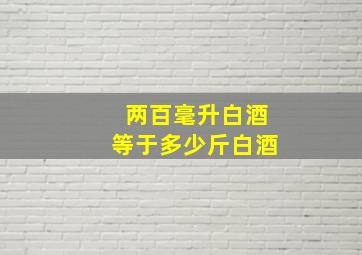 两百毫升白酒
等于多少斤白酒